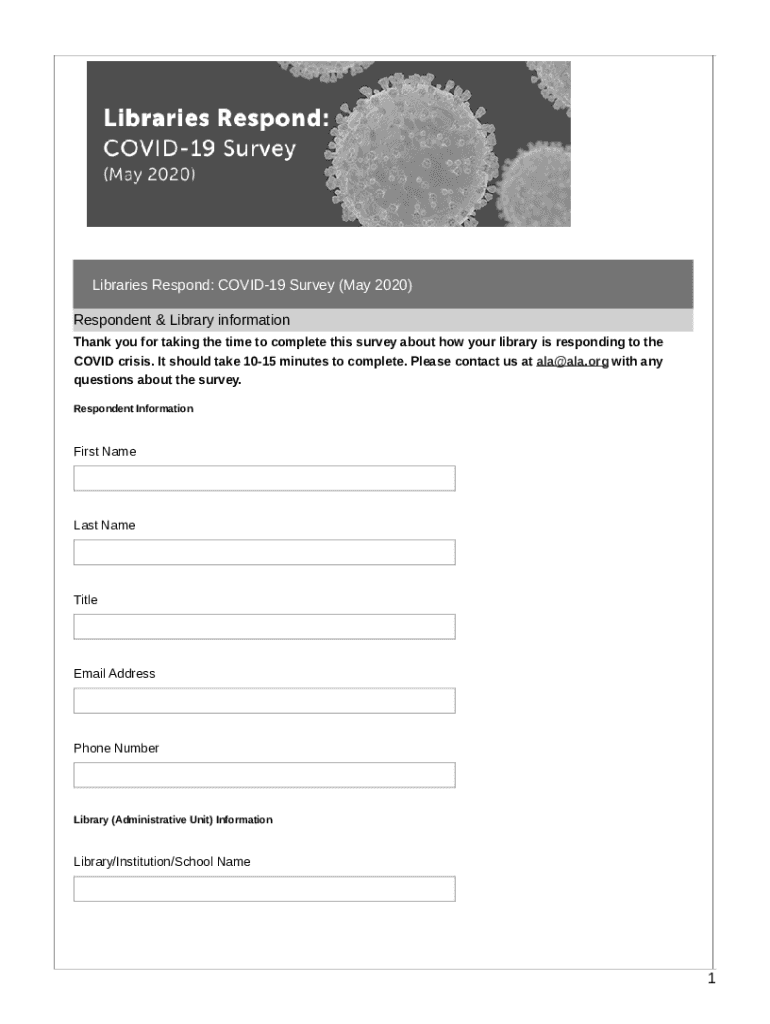 Libraries Respond:
COVID-19 Survey
(May 2020)

Libraries Respond: COVID-19 Survey (May 2020)

Respondent & Library information

Thank you for taking the time to complete this survey about how your library is responding to the COVID crisis. It should take 10-15 minutes to complete. Please contact us at ala@ala.org with any questions about the survey.

Respondent Information

First Name

Last Name

Title

Email Address

Phone Number

Library (Administrative Unit) Information

Library/Institution/School Name

1